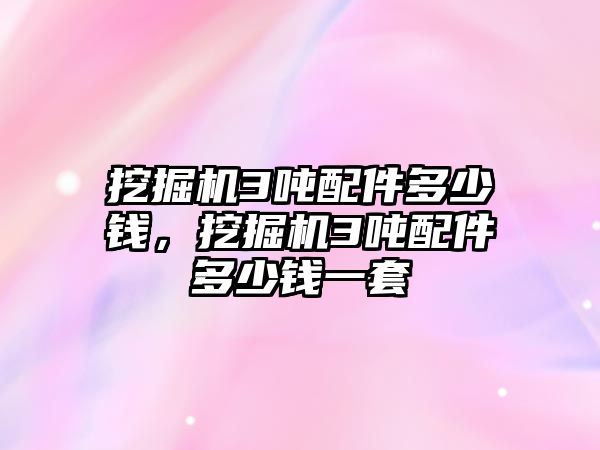 挖掘机3吨配件多少钱，挖掘机3吨配件多少钱一套